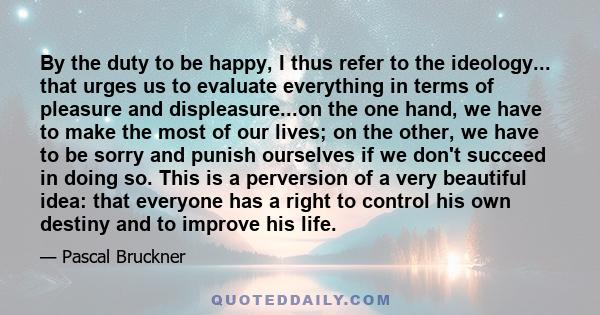 By the duty to be happy, I thus refer to the ideology... that urges us to evaluate everything in terms of pleasure and displeasure...on the one hand, we have to make the most of our lives; on the other, we have to be sorry and punish ourselves if we don't succeed in doing so. This is a perversion of a very beautiful idea: that everyone has a right to control his own destiny and to improve his life.

— Pascal Bruckner

QUOTEDDAILY.COM